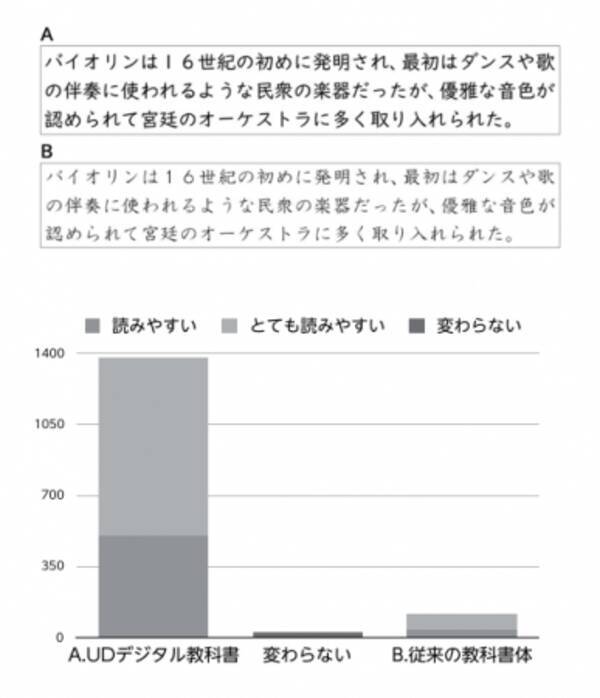 A

バイオリンは１６世紀の初めに発明され、最初はダンスや歌の伴奏に使われるような民衆の楽器だったが、優雅な音色が認められて宮廷のオーケストラに多く取り入れられた。

B

バイオリンは１６世紀の初めに発明され、最初はダンスや歌の伴奏に使われるような民衆の楽器だったが、優雅な音色が認められて宮廷のオーケストラに多く取り入れられた。

読みやすい　とても読みやすい　変わらない

1400
1050
700
350
0

A.UDデジタル教科書　変わらない　B.従来の教科書体